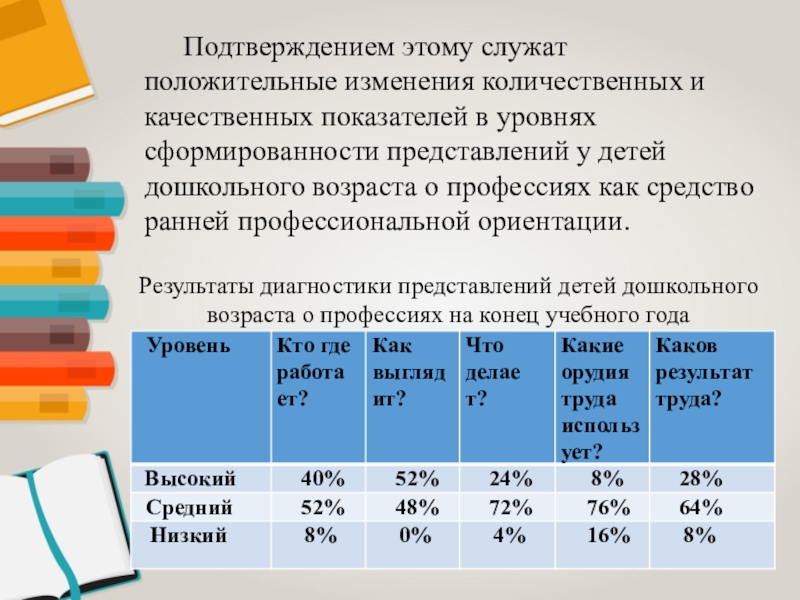 Подтверждением этому служат положительные изменения количественных и качественных показателей в уровнях сформированности представлений у детей дошкольного возраста о профессиях как средство ранней профессиональной ориентации.

Результаты диагностики представлений детей дошкольного возраста о профессиях на конец учебного года

| Уровень | Кто где работает? | Как выглядит? | Что делает? | Какие орудия труда использует? | Каков результат труда? |
|---|---|---|---|---|---|
| Высокий | 40% | 52% | 24% | 8% | 28% |
| Средний | 52% | 48% | 72% | 76% | 64% |
| Низкий | 8% | 0% | 4% | 16% | 8% |